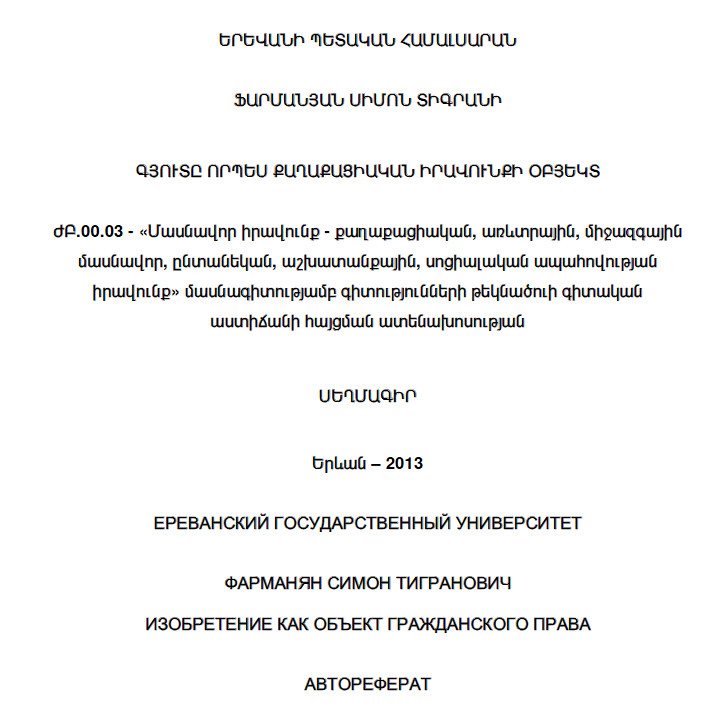 ԵՐԵՎԱՆԻ ՊԵՏԱԿԱՆ ՀԱՄԱԼՍԱՐԱՆ

ՖԱՐՄԱՆՅԱՆ ՍԻՄՈՆ ՏԻԳՐԱՆԻ

ԳՅՈՒՏԸ ՈՐՊԵՍ ՔԱՂԱՔԱՑԻԱԿԱՆ ԻՐԱՎՈՒՆՔԻ ՕԲՅԵԿՏ

ԺԲ.00.03 - «Մասնավոր իրավունք - քաղաքացիական, առևտրային, միջազգային մասնավոր, ընտանեկան, աշխատանքային, սոցիալական ապահովության իրավունք» մասնագիտությամբ գիտությունների թեկնածուի գիտական աստիճանի հայցման ատենախոսության

ՍԵՂՄԱԳԻՐ

Երևան – 2013

ЕРЕВАНСКИЙ ГОСУДАРСТВЕННЫЙ УНИВЕРСИТЕТ

ФАРМАНЯН СИМОН ТИГРАНОВИЧ

ИЗОБРЕТЕНИЕ КАК ОБЪЕКТ ГРАЖДАНСКОГО ПРАВА

АВТОРЕФЕРАТ